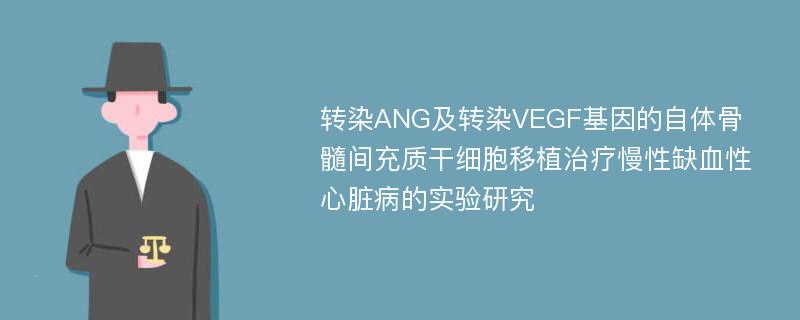 转染ANG及转染VEGF基因的自体骨髓间充质干细胞移植治疗慢性缺血性心脏病的实验研究